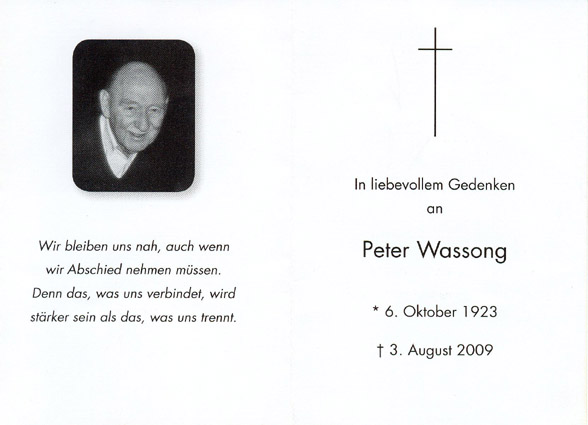 Wir bleiben uns nah, auch wenn wir Abschied nehmen müssen. Denn das, was uns verbindet, wird stärker sein als das, was uns trennt.

In liebevollem Gedenken an

Peter Wassong

* 6. Oktober 1923

† 3. August 2009